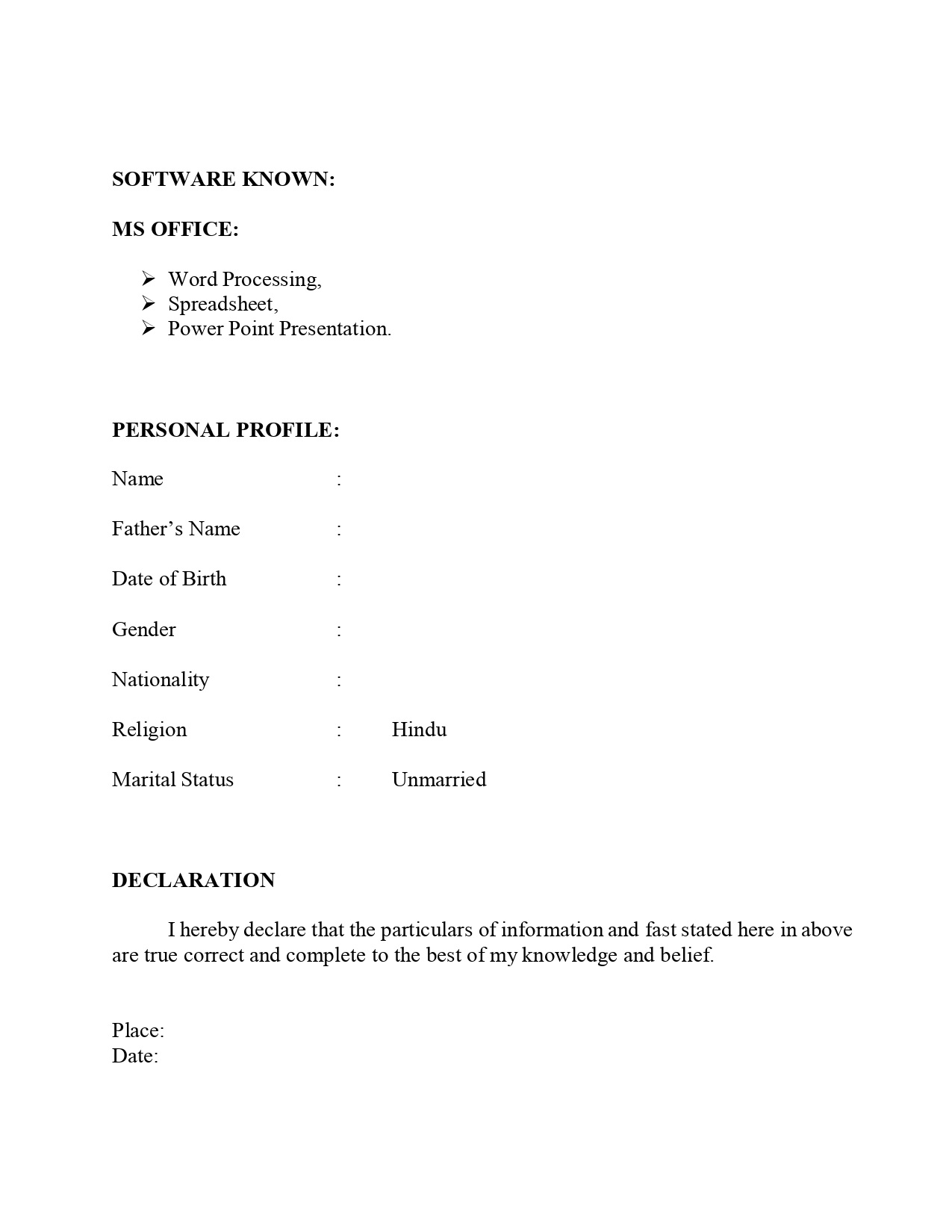 SOFTWARE KNOWN:

MS OFFICE:

➢ Word Processing,
➢ Spreadsheet,
➢ Power Point Presentation.

PERSONAL PROFILE:

Name :

Father’s Name :

Date of Birth :

Gender :

Nationality :

Religion : Hindu

Marital Status : Unmarried

DECLARATION

I hereby declare that the particulars of information and fast stated here in above are true correct and complete to the best of my knowledge and belief.

Place:
Date: